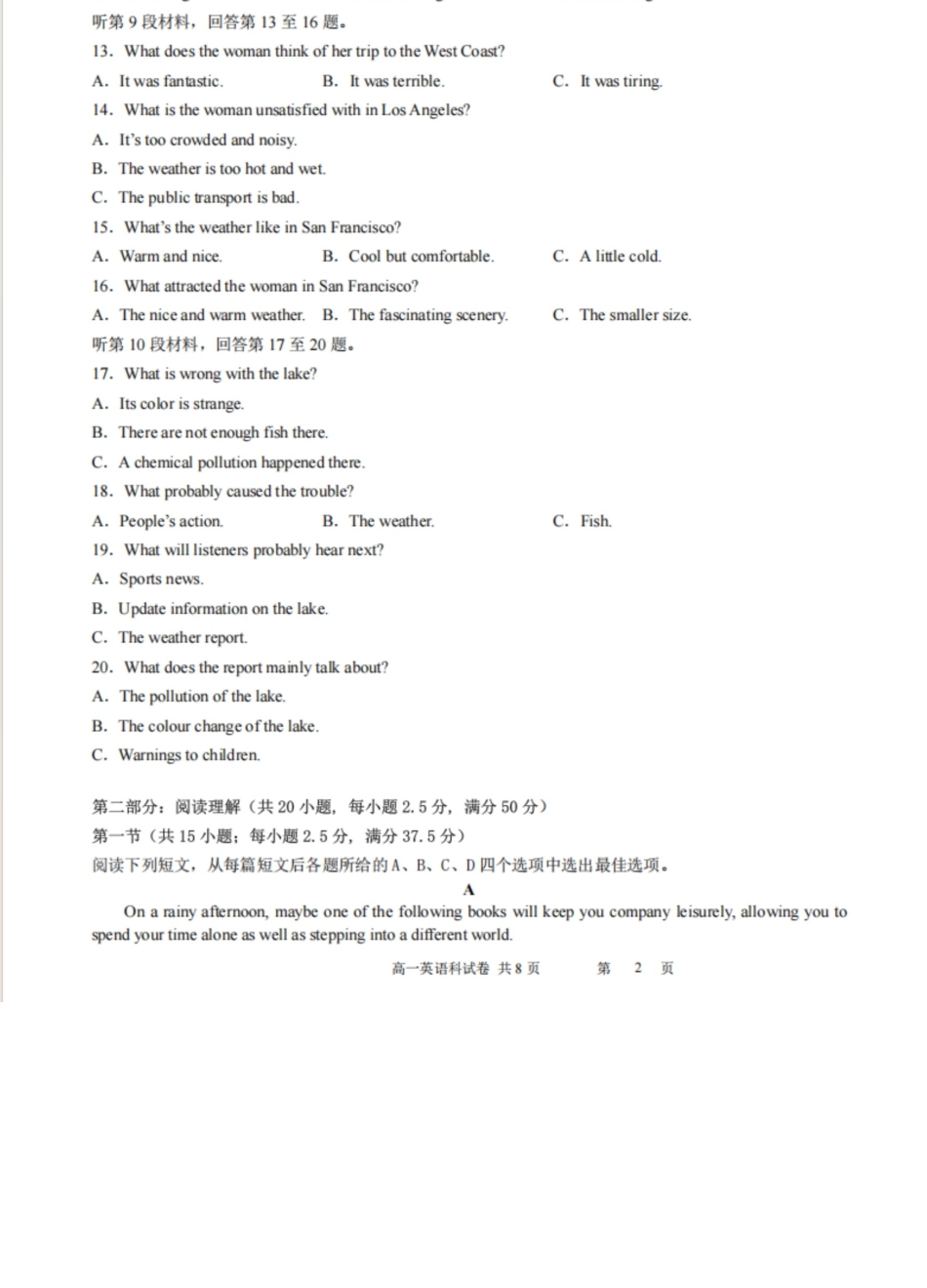 听第 9 段材料，回答第 13 至 16 题。
13. What does the woman think of her trip to the West Coast?
A. It was fantastic.
B. It was terrible.
C. It was tiring.
14. What is the woman unsatisfied with in Los Angeles?
A. It's too crowded and noisy.
B. The weather is too hot and wet.
C. The public transport is bad.
15. What's the weather like in San Francisco?
A. Warm and nice.
B. Cool but comfortable.
C. A little cold.
16. What attracted the woman in San Francisco?
A. The nice and warm weather.
B. The fascinating scenery.
C. The smaller size.
听第 10 段材料，回答第 17 至 20 题。
17. What is wrong with the lake?
A. Its color is strange.
B. There are not enough fish there.
C. A chemical pollution happened there.
18. What probably caused the trouble?
A. People's action.
B. The weather.
C. Fish.
19. What will listeners probably hear next?
A. Sports news.
B. Update information on the lake.
C. The weather report.
20. What does the report mainly talk about?
A. The pollution of the lake.
B. The colour change of the lake.
C. Warnings to children.

第二部分：阅读理解（共 20 小题，每小题 2.5 分，满分 50 分）
第一节（共 15 小题；每小题 2.5 分，满分 37.5 分）
阅读下列短文，从每篇短文后各题所给的 A、B、C、D 四个选项中选出最佳选项。
A
On a rainy afternoon, maybe one of the following books will keep you company leisurely, allowing you to spend your time alone as well as stepping into a different world.

高一英语科试卷 共 8 页 第 2 页